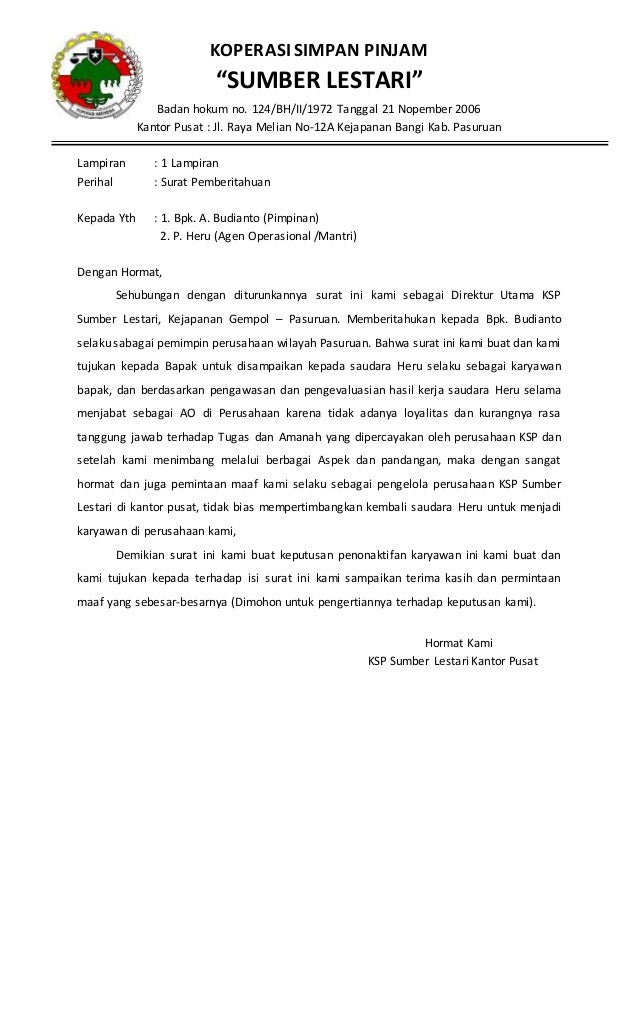 KOPERASI SIMPAN PINJAM
"SUMBER LESTARI"
Badan hokum no. 124/BH/II/1972 Tanggal 21 Nopember 2006
Kantor Pusat : Jl. Raya Melian No-12A Kejapanan Bangi Kab. Pasuruan

Lampiran : 1 Lampiran
Perihal : Surat Pemberitahuan

Kepada Yth : 1. Bpk. A. Budianto (Pimpinan)
2. P. Heru (Agen Operasional /Mantri)

Dengan Hormat,

Sehubungan dengan diturunkannya surat ini kami sebagai Direktur Utama KSP Sumber Lestari, Kejapanan Gempol – Pasuruan. Memberitahukan kepada Bpk. Budianto selakusabagai pemimpin perusahaan wilayah Pasuruan. Bahwa surat ini kami buat dan kami tujukan kepada Bapak untuk disampaikan kepada saudara Heru selaku sebagai karyawan bapak, dan berdasarkan pengawasan dan pengevaluasian hasil kerja saudara Heru selama menjabat sebagai AO di Perusahaan karena tidak adanya loyalitas dan kurangnya rasa tanggung jawab terhadap Tugas dan Amanah yang dipercayakan oleh perusahaan KSP dan setelah kami menimbang melalui berbagai Aspek dan pandangan, maka dengan sangat hormat dan juga pemintaan maaf kami selaku sebagai pengelola perusahaan KSP Sumber Lestari di kantor pusat, tidak bias mempertimbangkan kembali saudara Heru untuk menjadi karyawan di perusahaan kami,

Demikian surat ini kami buat keputusan penonaktifan karyawan ini kami buat dan kami tujukan kepada terhadap isi surat ini kami sampaikan terima kasih dan permintaan maaf yang sebesar-besarnya (Dimohon untuk pengertiannya terhadap keputusan kami).

Hormat Kami
KSP Sumber Lestari Kantor Pusat